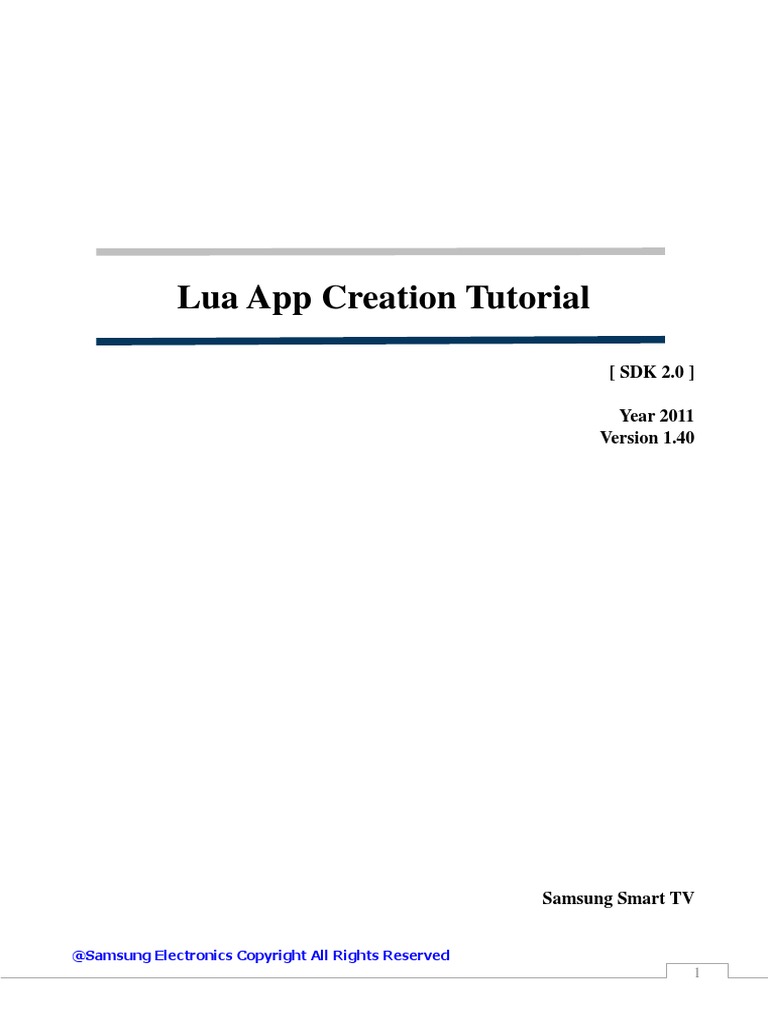 Lua App Creation Tutorial

[ SDK 2.0 ]

Year 2011
Version 1.40

Samsung Smart TV

@Samsung Electronics Copyright All Rights Reserved

1